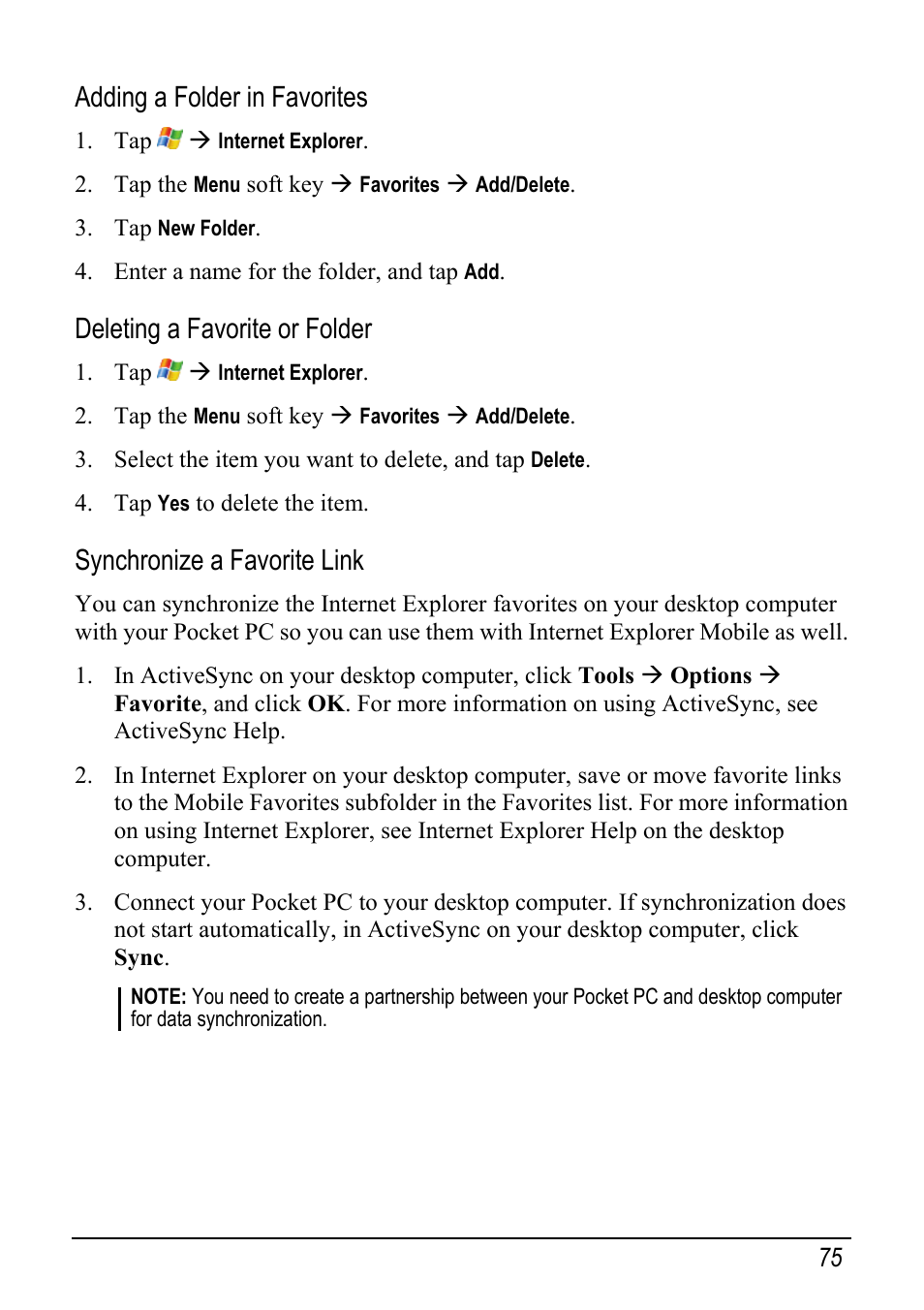 Adding a Folder in Favorites

1. Tap → Internet Explorer.
2. Tap the Menu soft key → Favorites → Add/Delete.
3. Tap New Folder.
4. Enter a name for the folder, and tap Add.

Deleting a Favorite or Folder

1. Tap → Internet Explorer.
2. Tap the Menu soft key → Favorites → Add/Delete.
3. Select the item you want to delete, and tap Delete.
4. Tap Yes to delete the item.

Synchronize a Favorite Link

You can synchronize the Internet Explorer favorites on your desktop computer with your Pocket PC so you can use them with Internet Explorer Mobile as well.

1. In ActiveSync on your desktop computer, click Tools → Options → Favorite, and click OK. For more information on using ActiveSync, see ActiveSync Help.

2. In Internet Explorer on your desktop computer, save or move favorite links to the Mobile Favorites subfolder in the Favorites list. For more information on using Internet Explorer, see Internet Explorer Help on the desktop computer.

3. Connect your Pocket PC to your desktop computer. If synchronization does not start automatically, in ActiveSync on your desktop computer, click Sync.

NOTE: You need to create a partnership between your Pocket PC and desktop computer for data synchronization.

75